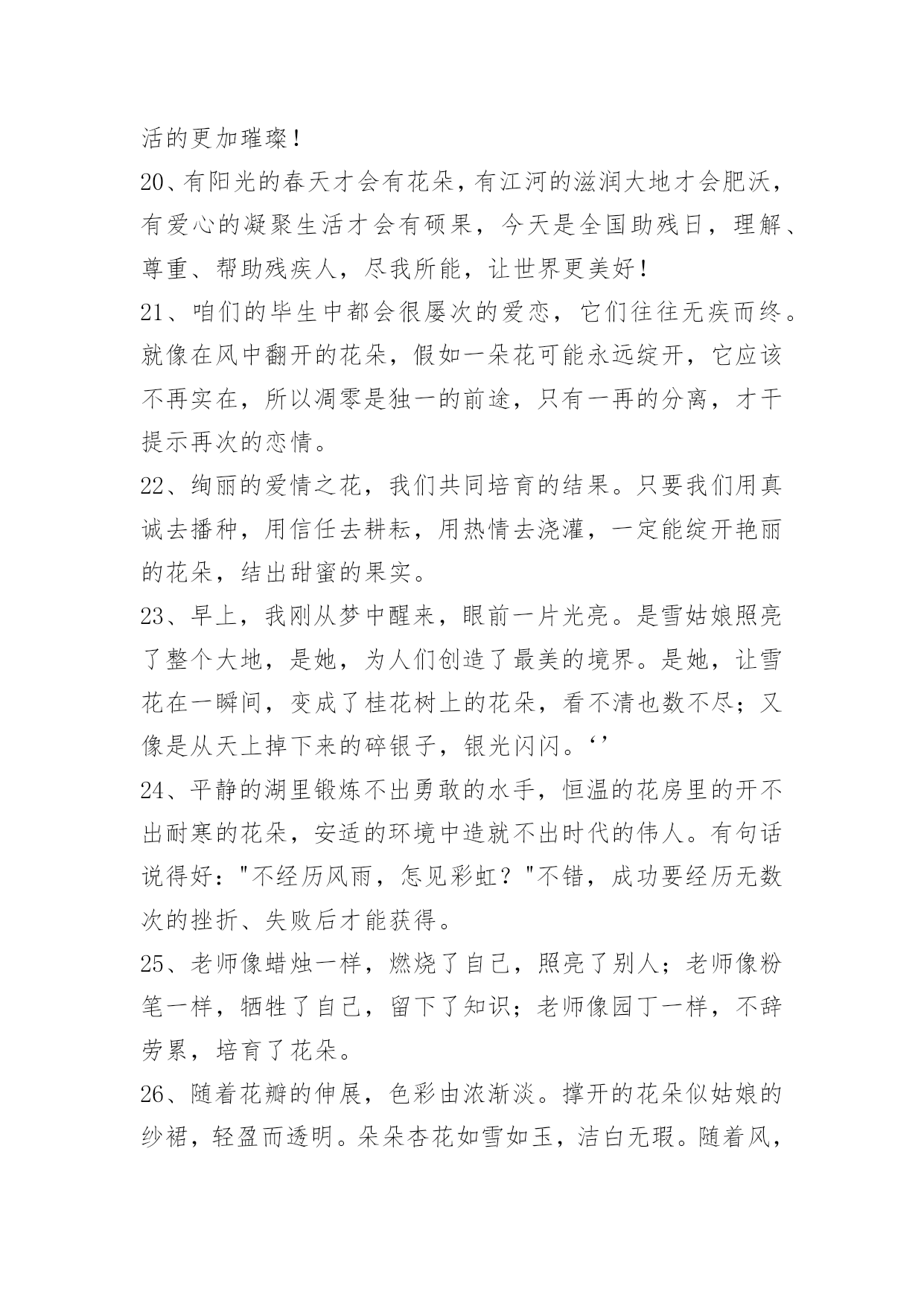 活的更加璀璨！

20、有阳光的春天才会有花朵，有江河的滋润大地才会肥沃，有爱心的凝聚生活才会有硕果，今天是全国助残日，理解、尊重、帮助残疾人，尽我所能，让世界更美好！

21、咱们的毕生中都会很屡次的爱恋，它们往往无疾而终。就像在风中翻开的花朵，假如一朵花可能永远绽开，它应该不再实在，所以凋零是独一的前途，只有一再的分离，才干提示再次的恋情。

22、绚丽的爱情之花，我们共同培育的结果。只要我们用真诚去播种，用信任去耕耘，用热情去浇灌，一定能绽开艳丽的花朵，结出甜蜜的果实。

23、早上，我刚从梦中醒来，眼前一片光亮。是雪姑娘照亮了整个大地，是她，为人们创造了最美的境界。是她，让雪花在一瞬间，变成了桂花树上的花朵，看不清也数不尽；又像是从天上掉下来的碎银子，银光闪闪。‘’

24、平静的湖里锻炼不出勇敢的水手，恒温的花房里的开不出耐寒的花朵，安适的环境中造就不出时代的伟人。有句话说得好："不经历风雨，怎见彩虹？"不错，成功要经历无数次的挫折、失败后才能获得。

25、老师像蜡烛一样，燃烧了自己，照亮了别人；老师像粉笔一样，牺牲了自己，留下了知识；老师像园丁一样，不辞劳累，培育了花朵。

26、随着花瓣的伸展，色彩由浓渐淡。撑开的花朵似姑娘的纱裙，轻盈而透明。朵朵杏花如雪如玉，洁白无瑕。随着风，